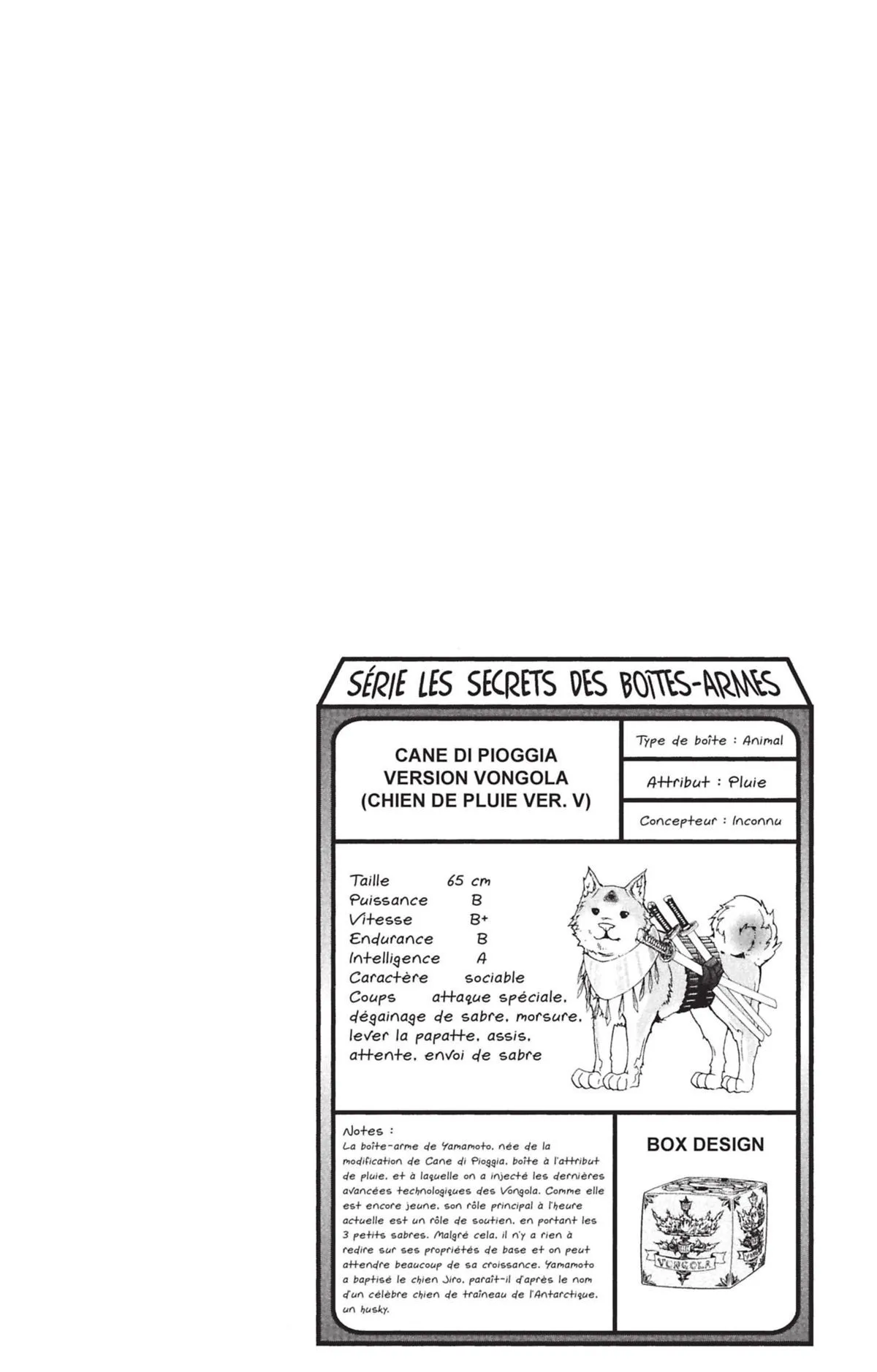 SÉRIE LES SECRETS DES BOÎTES-ARMES

CANE DI PIOGGIA
VERSION VONGOLA
(CHIEN DE PLUIE VER. V)

Type de boîte : Animal

Attribut : Pluie

Concepteur : Inconnu

Taille 65 cm
Puissance B
Vitesse B+
Endurance B
Intelligence A
Caractère sociable
Coups attaque spéciale, dégainage de sabre, morsure, lever la papatte, assis, attente, envoi de sabre

Notes :
La boîte-arme de Yamamoto, née de la modification de Cane di Pioggia, boîte à l'attribut de pluie, et à laquelle on a injecté les dernières avancées technologiques des Vongola. Comme elle est encore jeune, son rôle principal à l'heure actuelle est un rôle de soutien, en portant les 3 petits sabres. Malgré cela, il n'y a rien à redire sur ses propriétés de base et on peut attendre beaucoup de sa croissance. Yamamoto a baptisé le chien Jiro, paraît-il d'après le nom d'un célèbre chien de traîneau de l'Antarctique, un husky.

BOX DESIGN

VONGOLA